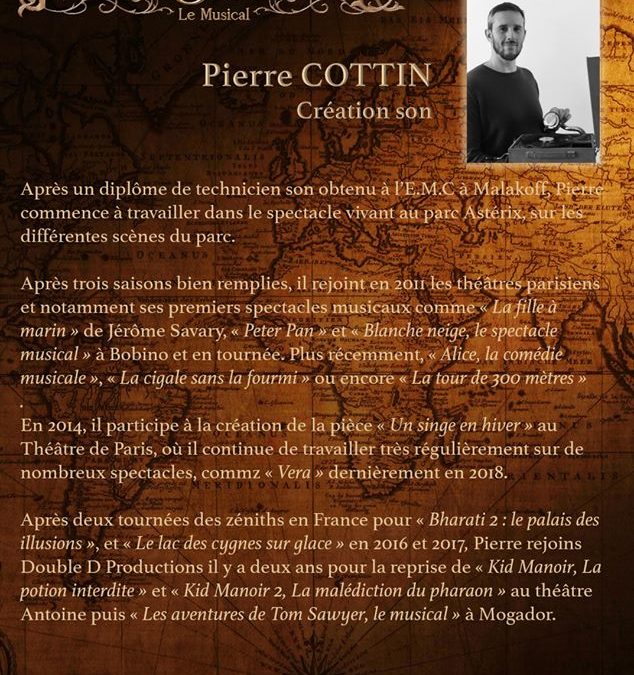 Le Musical

Pierre COTTIN
Création son

Après un diplôme de technicien son obtenu à l'E.M.C à Malakoff, Pierre commence à travailler dans le spectacle vivant au parc Astérix, sur les différentes scènes du parc.

Après trois saisons bien remplies, il rejoint en 2011 les théâtres parisiens et notamment ses premiers spectacles musicaux comme « La fille à marin » de Jérôme Savary, « Peter Pan » et « Blanche neige, le spectacle musical » à Bobino et en tournée. Plus récemment, « Alice, la comédie musicale », « La cigale sans la fourmi » ou encore « La tour de 300 mètres » .

En 2014, il participe à la création de la pièce « Un singe en hiver » au Théâtre de Paris, où il continue de travailler très régulièrement sur de nombreux spectacles, commz « Vera » dernièrement en 2018.

Après deux tournées des zéniths en France pour « Bharati 2 : le palais des illusions », et « Le lac des cygnes sur glace » en 2016 et 2017, Pierre rejoins Double D Productions il y a deux ans pour la reprise de « Kid Manoir, La potion interdite » et « Kid Manoir 2, La malédiction du pharaon » au théâtre Antoine puis « Les aventures de Tom Sawyer, le musical » à Mogador.